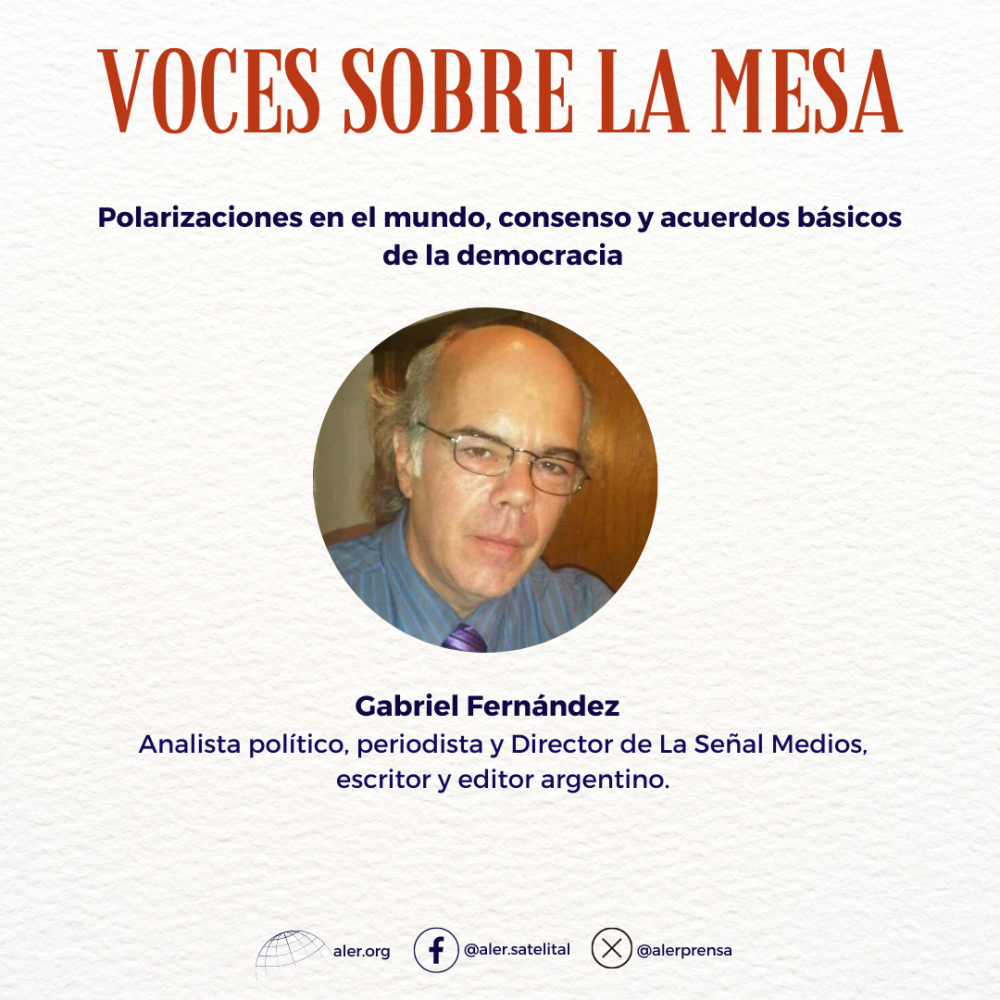 VOCES SOBRE LA MESA

Polarizaciones en el mundo, consenso y acuerdos básicos de la democracia

Gabriel Fernández
Analista político, periodista y Director de La Señal Medios, escritor y editor argentino.

aler.org @aler.satelital @alerprensa